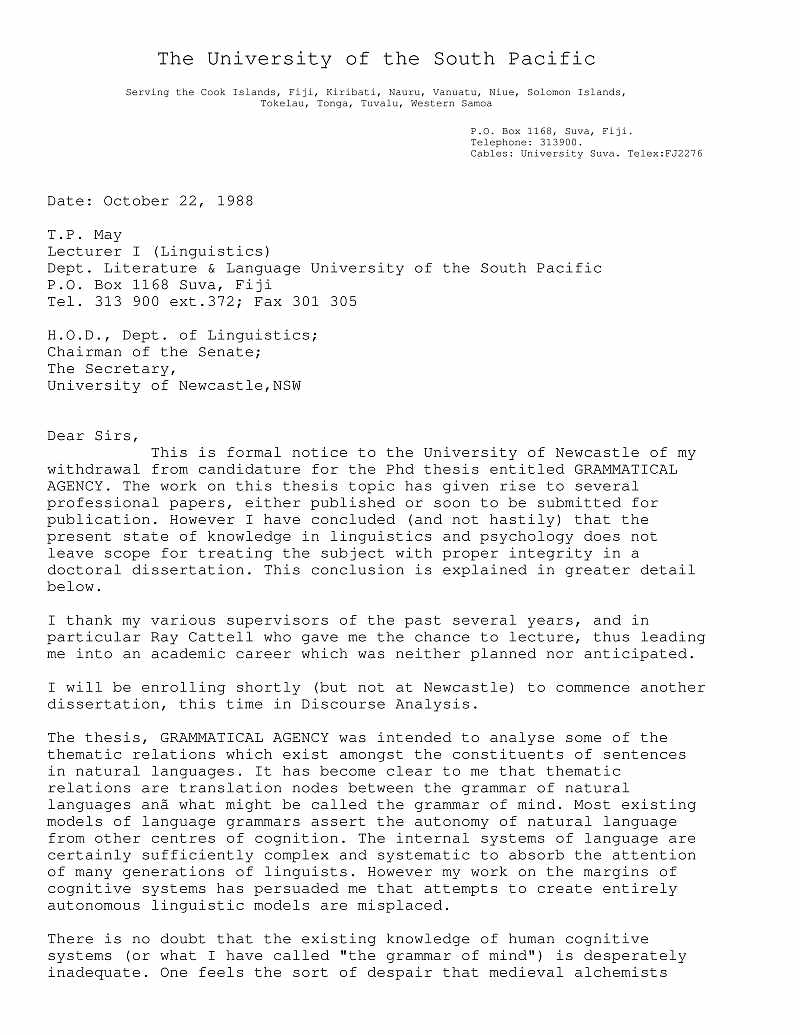 The University of the South Pacific

Serving the Cook Islands, Fiji, Kiribati, Nauru, Vanuatu, Niue, Solomon Islands, Tokelau, Tonga, Tuvalu, Western Samoa

P.O. Box 1168, Suva, Fiji.
Telephone: 313900.
Cables: University Suva. Telex:FJ2276

Date: October 22, 1988

T.P. May
Lecturer I (Linguistics)
Dept. Literature & Language University of the South Pacific
P.O. Box 1168 Suva, Fiji
Tel. 313 900 ext.372; Fax 301 305

H.O.D., Dept. of Linguistics;
Chairman of the Senate;
The Secretary,
University of Newcastle,NSW

Dear Sirs,
This is formal notice to the University of Newcastle of my withdrawal from candidature for the Phd thesis entitled GRAMMATICAL AGENCY. The work on this thesis topic has given rise to several professional papers, either published or soon to be submitted for publication. However I have concluded (and not hastily) that the present state of knowledge in linguistics and psychology does not leave scope for treating the subject with proper integrity in a doctoral dissertation. This conclusion is explained in greater detail below.

I thank my various supervisors of the past several years, and in particular Ray Cattell who gave me the chance to lecture, thus leading me into an academic career which was neither planned nor anticipated.

I will be enrolling shortly (but not at Newcastle) to commence another dissertation, this time in Discourse Analysis.

The thesis, GRAMMATICAL AGENCY was intended to analyse some of the thematic relations which exist amongst the constituents of sentences in natural languages. It has become clear to me that thematic relations are translation nodes between the grammar of natural languages anã what might be called the grammar of mind. Most existing models of language grammars assert the autonomy of natural language from other centres of cognition. The internal systems of language are certainly sufficiently complex and systematic to absorb the attention of many generations of linguists. However my work on the margins of cognitive systems has persuaded me that attempts to create entirely autonomous linguistic models are misplaced.

There is no doubt that the existing knowledge of human cognitive systems (or what I have called "the grammar of mind") is desperately inadequate. One feels the sort of despair that medieval alchemists